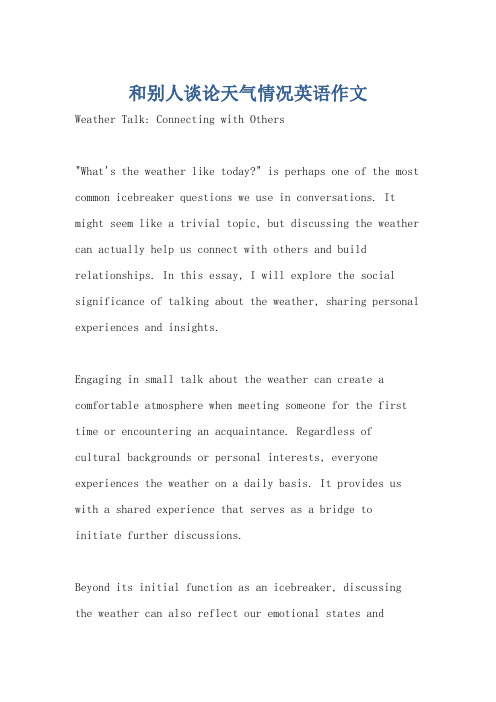 和别人谈论天气情况英语作文

Weather Talk: Connecting with Others

"What's the weather like today?" is perhaps one of the most common icebreaker questions we use in conversations. It might seem like a trivial topic, but discussing the weather can actually help us connect with others and build relationships. In this essay, I will explore the social significance of talking about the weather, sharing personal experiences and insights.

Engaging in small talk about the weather can create a comfortable atmosphere when meeting someone for the first time or encountering an acquaintance. Regardless of cultural backgrounds or personal interests, everyone experiences the weather on a daily basis. It provides us with a shared experience that serves as a bridge to initiate further discussions.

Beyond its initial function as an icebreaker, discussing the weather can also reflect our emotional states and